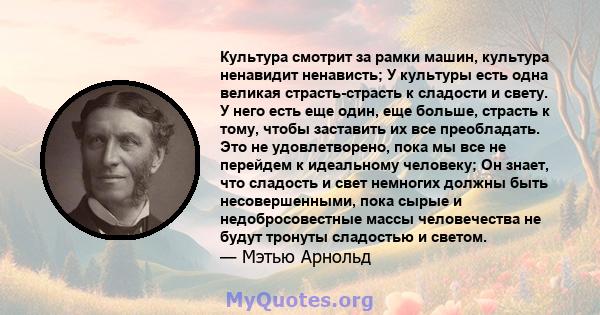 Культура смотрит за рамки машин, культура ненавидит ненависть; У культуры есть одна великая страсть-страсть к сладости и свету. У него есть еще один, еще больше, страсть к тому, чтобы заставить их все преобладать. Это не удовлетворено, пока мы все не перейдем к идеальному человеку; Он знает, что сладость и свет немногих должны быть несовершенными, пока сырые и недобросовестные массы человечества не будут тронуты сладостью и светом.
— Мэтью Арнольд

MyQuotes.org